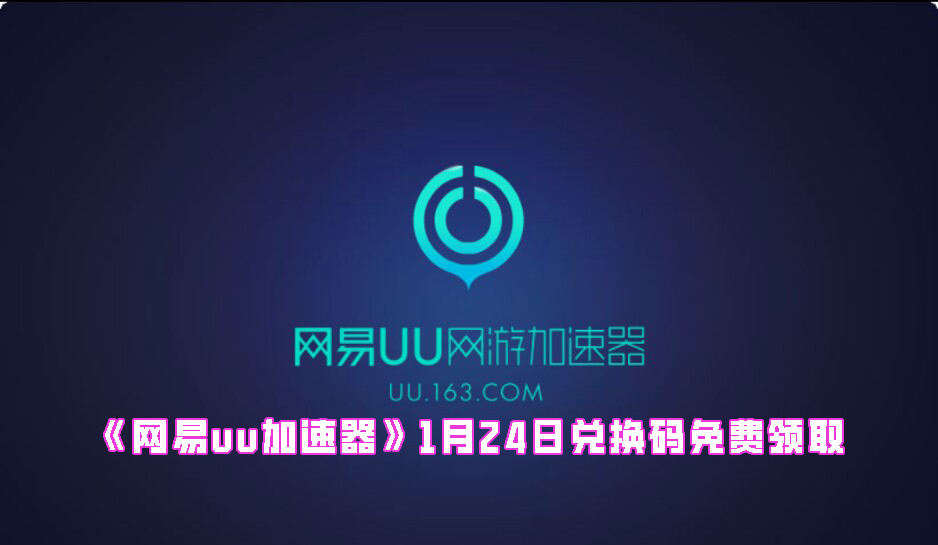 网易UU网游加速器
UU.163.COM
《网易uu加速器》1月24日兑换码免费领取